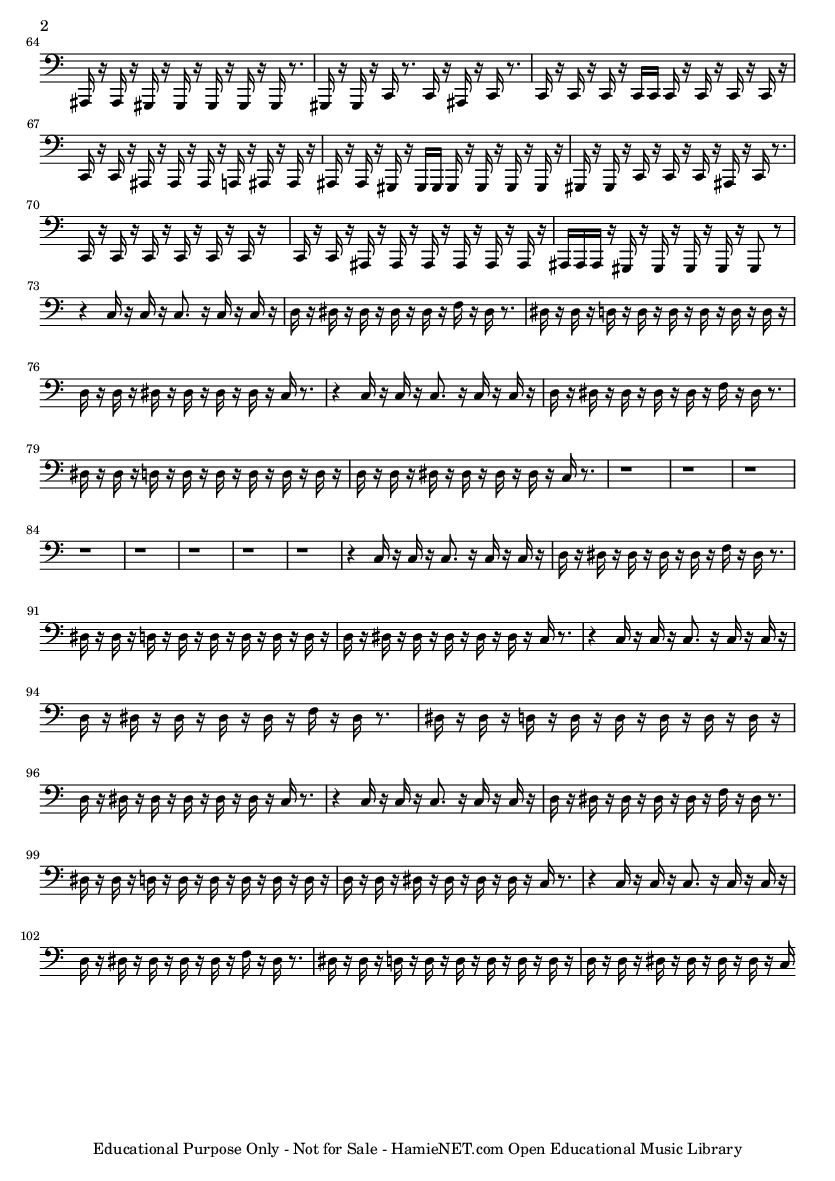 2

64

67

70

73

76

79

84

91

94

96

99

102

Educational Purpose Only - Not for Sale - HamieNET.com Open Educational Music Library